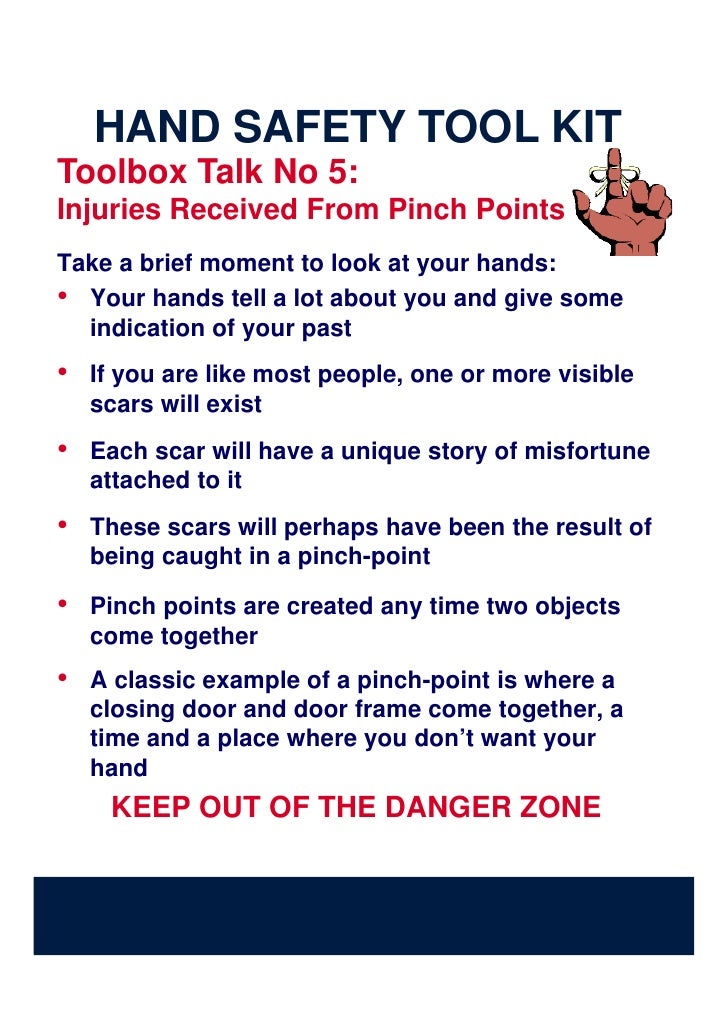 HAND SAFETY TOOL KIT
Toolbox Talk No 5:
Injuries Received From Pinch Points

Take a brief moment to look at your hands:
• Your hands tell a lot about you and give some indication of your past
• If you are like most people, one or more visible scars will exist
• Each scar will have a unique story of misfortune attached to it
• These scars will perhaps have been the result of being caught in a pinch-point
• Pinch points are created any time two objects come together
• A classic example of a pinch-point is where a closing door and door frame come together, a time and a place where you don't want your hand

KEEP OUT OF THE DANGER ZONE